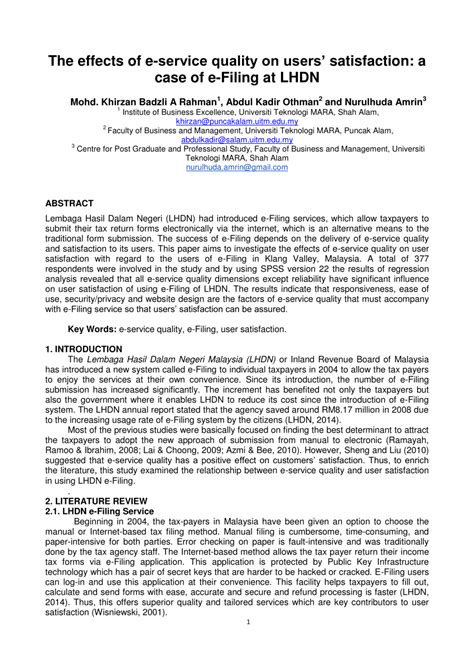 The effects of e-service quality on users' satisfaction: a case of e-Filing at LHDN

Mohd. Khirzan Badzli A Rahman$^1$, Abdul Kadir Othman$^2$ and Nurulhuda Amrin$^3$

$^1$ Institute of Business Excellence, Universiti Teknologi MARA, Shah Alam, khirzan@puncakalam.uitm.edu.my
$^2$ Faculty of Business and Management, Universiti Teknologi MARA, Puncak Alam, abdulkadir@salam.uitm.edu.my
$^3$ Centre for Post Graduate and Professional Study, Faculty of Business and Management, Universiti Teknologi MARA, Shah Alam
nurulhuda.amrin@gmail.com

ABSTRACT
Lembaga Hasil Dalam Negeri (LHDN) had introduced e-Filing services, which allow taxpayers to submit their tax return forms electronically via the internet, which is an alternative means to the traditional form submission. The success of e-Filing depends on the delivery of e-service quality and satisfaction to its users. This paper aims to investigate the effects of e-service quality on user satisfaction with regard to the users of e-Filing in Klang Valley, Malaysia. A total of 377 respondents were involved in the study and by using SPSS version 22 the results of regression analysis revealed that all e-service quality dimensions except reliability have significant influence on user satisfaction of using e-Filing of LHDN. The results indicate that responsiveness, ease of use, security/privacy and website design are the factors of e-service quality that must accompany with e-Filing service so that users' satisfaction can be assured.

Key Words: e-service quality, e-Filing, user satisfaction.

1. INTRODUCTION
The Lembaga Hasil Dalam Negeri Malaysia (LHDN) or Inland Revenue Board of Malaysia has introduced a new system called e-Filing to individual taxpayers in 2004 to allow the tax payers to enjoy the services at their own convenience. Since its introduction, the number of e-Filing submission has increased significantly. The increment has benefited not only the taxpayers but also the government where it enables LHDN to reduce its cost since the introduction of e-Filing system. The LHDN annual report stated that the agency saved around RM8.17 million in 2008 due to the increasing usage rate of e-Filing system by the citizens (LHDN, 2014).

Most of the previous studies were basically focused on finding the best determinant to attract the taxpayers to adopt the new approach of submission from manual to electronic (Ramayah, Ramoo & Ibrahim, 2008; Lai & Choong, 2009; Azmi & Bee, 2010). However, Sheng and Liu (2010) suggested that e-service quality has a positive effect on customers' satisfaction. Thus, to enrich the literature, this study examined the relationship between e-service quality and user satisfaction in using LHDN e-Filing.

2. LITERATURE REVIEW
2.1. LHDN e-Filing Service
Beginning in 2004, the tax-payers in Malaysia have been given an option to choose the manual or Internet-based tax filing method. Manual filing is cumbersome, time-consuming, and paper-intensive for both parties. Error checking on paper is fault-intensive and was traditionally done by the tax agency staff. The Internet-based method allows the tax payer return their income tax forms via e-Filing application. This application is protected by Public Key Infrastructure technology which has a pair of secret keys that are harder to be hacked or cracked. E-Filing users can log-in and use this application at their convenience. This facility helps taxpayers to fill out, calculate and send forms with ease, accurate and secure and refund processing is faster (LHDN, 2014). Thus, this offers superior quality and tailored services which are key contributors to user satisfaction (Wisniewski, 2001).

1